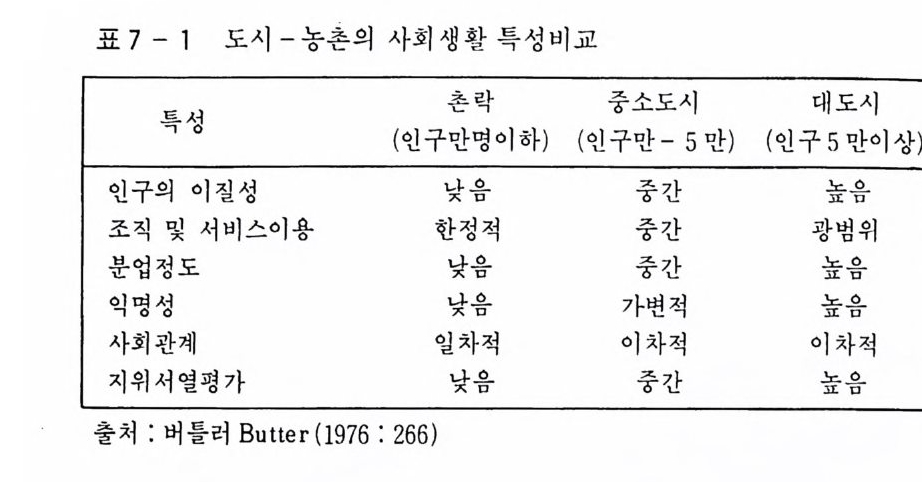 표 7 - 1 도시 - 농촌의 사회생활 특성비교

| 특성 | 촌락 (인구만명이하) | 중소도시 (인구만 - 5 만) | 대도시 (인구 5 만이상) |
|---|---|---|---|
| 인구의 이질성 | 낮음 | 중간 | 높음 |
| 조직 및 서비스이용 | 한정적 | 중간 | 광범위 |
| 분업정도 | 낮음 | 중간 | 높음 |
| 익명성 | 낮음 | 가변적 | 높음 |
| 사회관계 | 일차적 | 이차적 | 이차적 |
| 지위서열평가 | 낮음 | 중간 | 높음 |

출처 : 버틀러 Butter (1976 : 266)